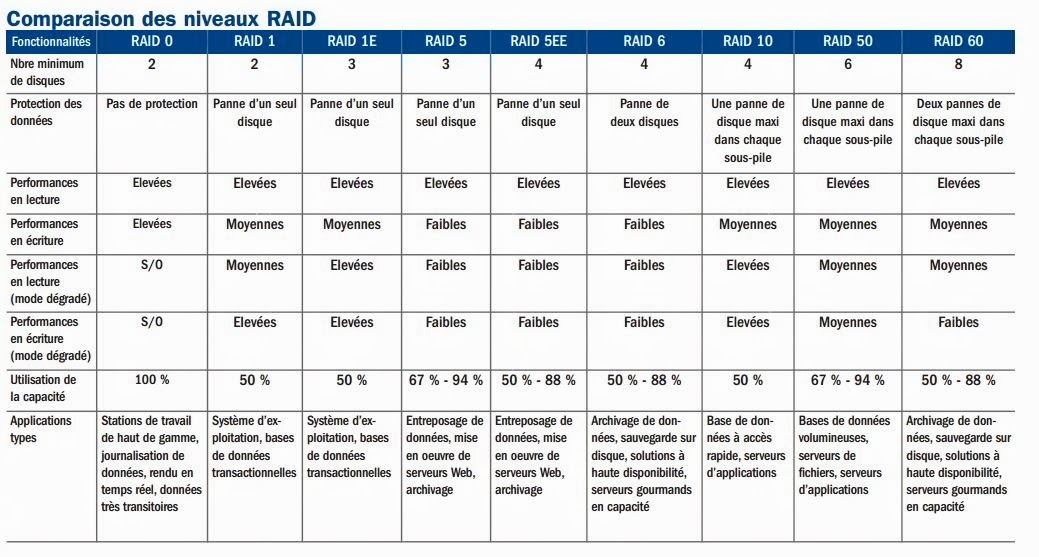 Comparaison des niveaux RAID

| Fonctionnalités | RAID 0 | RAID 1 | RAID 1E | RAID 5 | RAID 5EE | RAID 6 | RAID 10 | RAID 50 | RAID 60 |
|---|---|---|---|---|---|---|---|---|---|
| Nbre minimum de disques | 2 | 2 | 3 | 3 | 4 | 4 | 4 | 6 | 8 |
| Protection des données | Pas de protection | Panne d'un seul disque | Panne d'un seul disque | Panne d'un seul disque | Panne d'un seul disque | Panne de deux disques | Une panne de disque maxi dans chaque sous-pile | Une panne de disque maxi dans chaque sous-pile | Deux pannes de disque maxi dans chaque sous-pile |
| Performances en lecture | Elevées | Elevées | Elevées | Elevées | Elevées | Elevées | Elevées | Elevées | Elevées |
| Performances en écriture | Elevées | Moyennes | Moyennes | Faibles | Faibles | Faibles | Moyennes | Moyennes | Moyennes |
| Performances en lecture (mode dégradé) | S/O | Moyennes | Elevées | Faibles | Faibles | Faibles | Elevées | Moyennes | Moyennes |
| Performances en écriture (mode dégradé) | S/O | Elevées | Elevées | Faibles | Faibles | Faibles | Elevées | Moyennes | Faibles |
| Utilisation de la capacité | 100 % | 50 % | 50 % | 67 % - 94 % | 50 % - 88 % | 50 % - 88 % | 50 % | 67 % - 94 % | 50 % - 88 % |
| Applications types | Stations de travail de haut de gamme, journalisation de données, rendu en temps réel, données très transitoires | Système d'exploitation, bases de données transactionnelles | Système d'exploitation, bases de données transactionnelles | Entreposage de données, mise en oeuvre de serveurs Web, archivage | Entreposage de données, mise en oeuvre de serveurs Web, archivage | Archivage de données, sauvegarde sur disque, solutions à haute disponibilité, serveurs gourmands en capacité | Base de données à accès rapide, serveurs d'applications | Bases de données volumineuses, serveurs de fichiers, serveurs d'applications | Archivage de données, sauvegarde sur disque, solutions à haute disponibilité, serveurs gourmands en capacité |